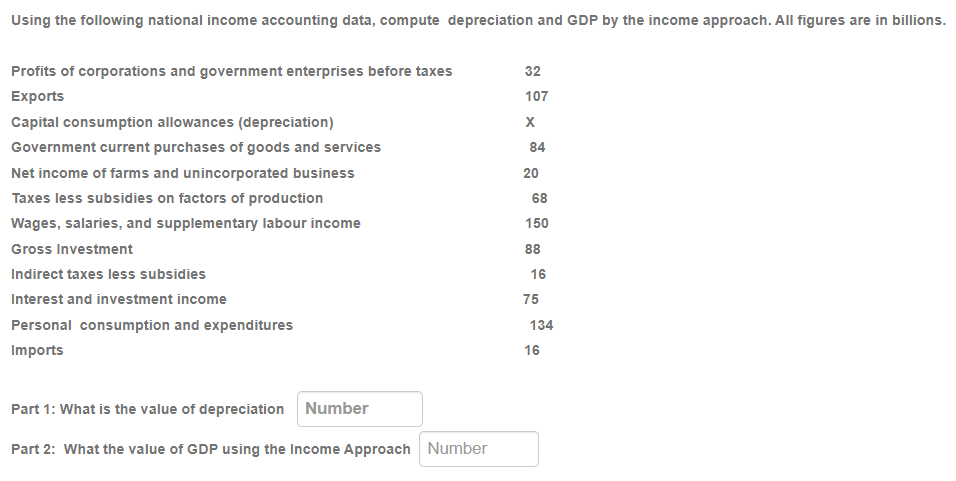 Using the following national income accounting data, compute depreciation and GDP by the income approach. All figures are in billions.

| | |
|---|---|
| Profits of corporations and government enterprises before taxes | 32 |
| Exports | 107 |
| Capital consumption allowances (depreciation) | X |
| Government current purchases of goods and services | 84 |
| Net income of farms and unincorporated business | 20 |
| Taxes less subsidies on factors of production | 68 |
| Wages, salaries, and supplementary labour income | 150 |
| Gross Investment | 88 |
| Indirect taxes less subsidies | 16 |
| Interest and investment income | 75 |
| Personal consumption and expenditures | 134 |
| Imports | 16 |

Part 1: What is the value of depreciation Number

Part 2: What the value of GDP using the Income Approach Number